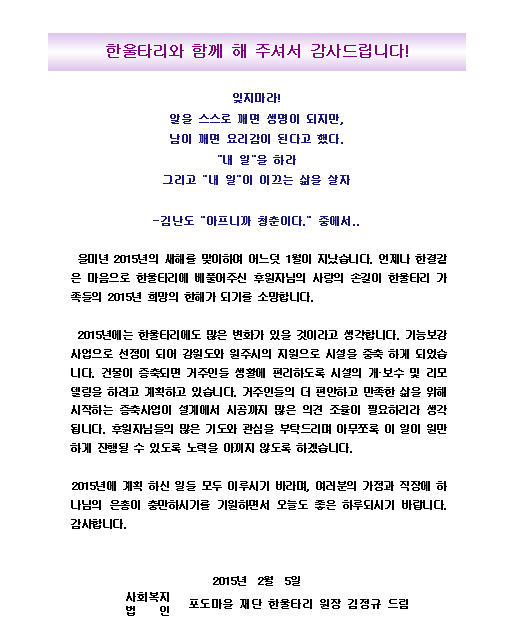 한울타리와 함께 해 주셔서 감사드립니다!

잊지마라!
알을 스스로 깨면 생명이 되지만,
남이 깨면 요리감이 된다고 했다.
"내 일"을 하라
그리고 "내 일"이 이끄는 삶을 살자

-김난도 "아프니까 청춘이다." 중에서..

을미년 2015년의 새해를 맞이하여 어느덧 1월이 지났습니다. 언제나 한결같은 마음으로 한울타리에 베풀어주신 후원자님의 사랑의 손길이 한울타리 가족들의 2015년 희망의 한해가 되기를 소망합니다.

2015년에는 한울타리에도 많은 변화가 있을 것이라고 생각합니다. 기능보강사업으로 선정이 되어 강원도와 원주시의 지원으로 시설을 증축 하게 되었습니다. 건물이 증축되면 거주인들 생활에 편리하도록 시설의 개·보수 및 리모델링을 하려고 계획하고 있습니다. 거주인들의 더 편안하고 만족한 삶을 위해 시작하는 증축사업이 설계에서 시공까지 많은 의견 조율이 필요하리라 생각됩니다. 후원자님들의 많은 기도와 관심을 부탁드리며 아무쪼록 이 일이 원만하게 진행될 수 있도록 노력을 아끼지 않도록 하겠습니다.

2015년에 계획 하신 일들 모두 이루시기 바라며, 여러분의 가정과 직장에 하나님의 은총이 충만하시기를 기원하면서 오늘도 좋은 하루되시기 바랍니다. 감사합니다.

2015년 2월 5일

사회복지 법 인 포도마을 재단 한울타리 원장 김정규 드림